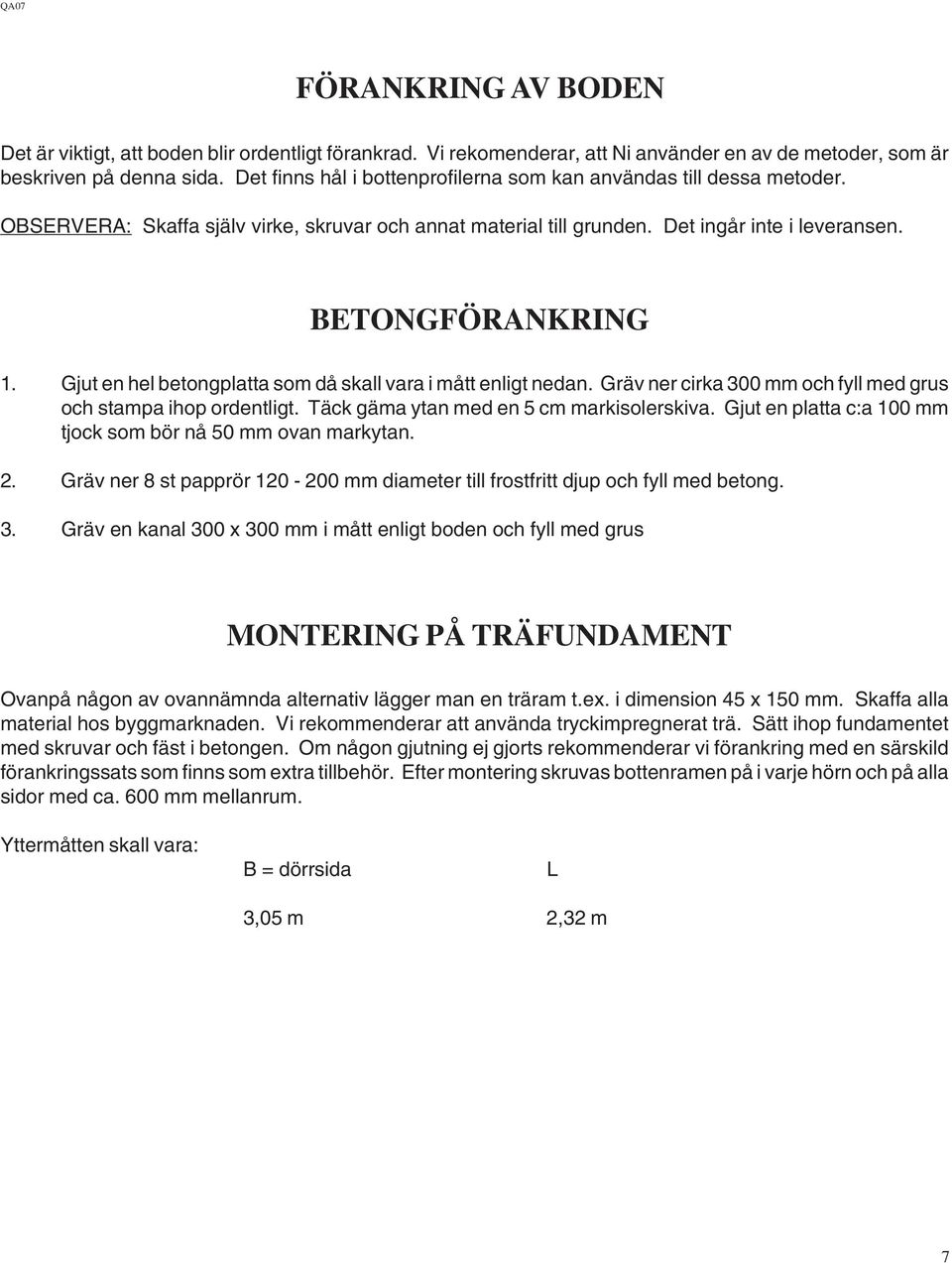 QA07

FÖRANKRING AV BODEN

Det är viktigt, att boden blir ordentligt förankrad. Vi rekomenderar, att Ni använder en av de metoder, som är beskriven på denna sida. Det finns hål i bottenprofilerna som kan användas till dessa metoder.

OBSERVERA: Skaffa själv virke, skruvar och annat material till grunden. Det ingår inte i leveransen.

BETONGFÖRANKRING

1. Gjut en hel betongplatta som då skall vara i mått enligt nedan. Gräv ner cirka 300 mm och fyll med grus och stampa ihop ordentligt. Täck gäma ytan med en 5 cm markisolerskiva. Gjut en platta c:a 100 mm tjock som bör nå 50 mm ovan markytan.

2. Gräv ner 8 st papprör 120 - 200 mm diameter till frostfritt djup och fyll med betong.

3. Gräv en kanal 300 x 300 mm i mått enligt boden och fyll med grus

MONTERING PÅ TRÄFUNDAMENT

Ovanpå någon av ovannämnda alternativ lägger man en träram t.ex. i dimension 45 x 150 mm. Skaffa alla material hos byggmarknaden. Vi rekommenderar att använda tryckimpregnerat trä. Sätt ihop fundamentet med skruvar och fäst i betongen. Om någon gjutning ej gjorts rekommenderar vi förankring med en särskild förankringssats som finns som extra tillbehör. Efter montering skruvas bottenramen på i varje hörn och på alla sidor med ca. 600 mm mellanrum.

Yttermåtten skall vara:

| B = dörrsida | L |
|---|---|
| 3,05 m | 2,32 m |

7